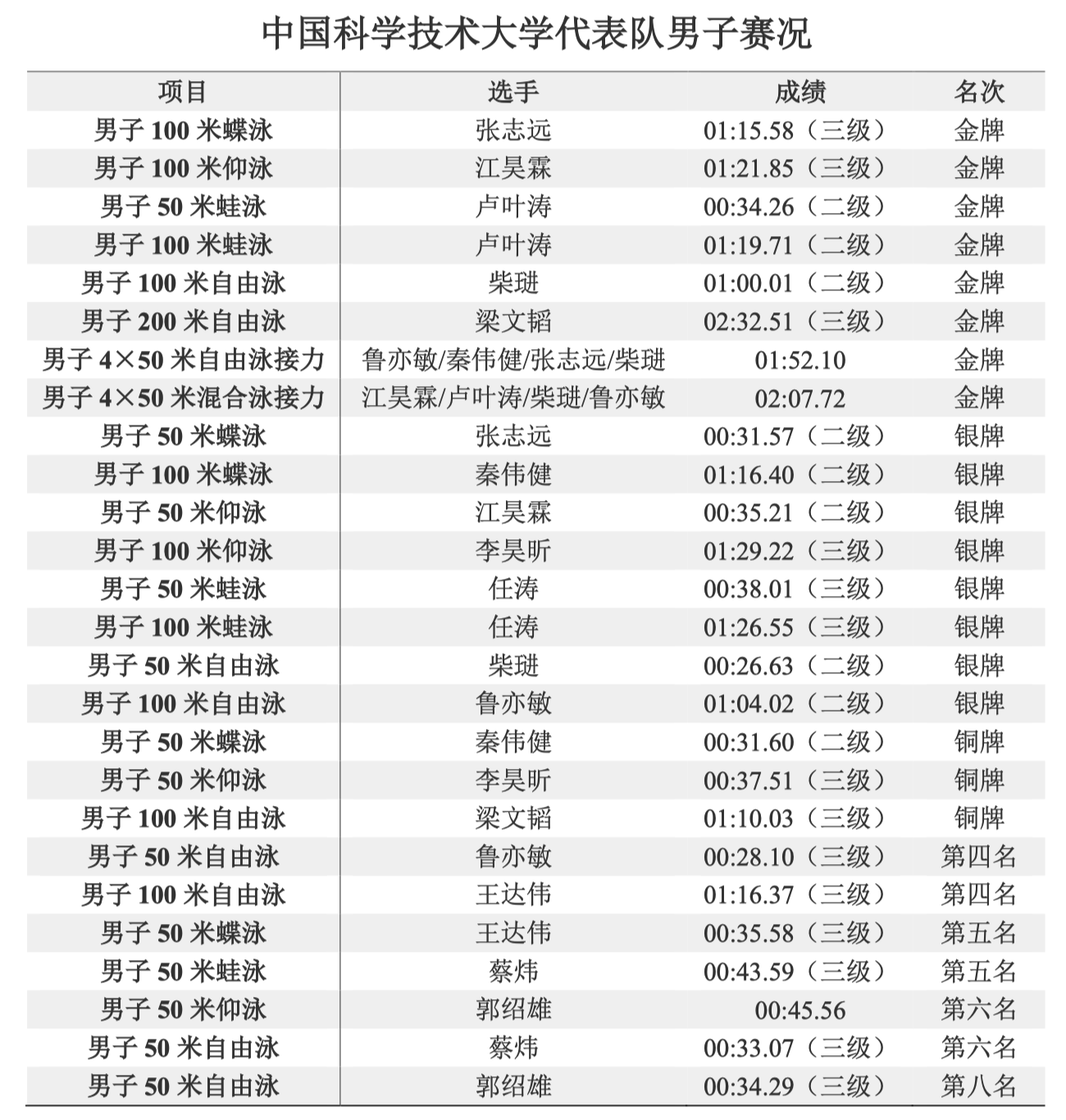 中国科学技术大学代表队男子赛况

| 项目 | 选手 | 成绩 | 名次 |
|---|---|---|---|
| 男子 100 米蝶泳 | 张志远 | 01:15.58（三级） | 金牌 |
| 男子 100 米仰泳 | 江昊霖 | 01:21.85（三级） | 金牌 |
| 男子 50 米蛙泳 | 卢叶涛 | 00:34.26（二级） | 金牌 |
| 男子 100 米蛙泳 | 卢叶涛 | 01:19.71（二级） | 金牌 |
| 男子 100 米自由泳 | 柴琎 | 01:00.01（二级） | 金牌 |
| 男子 200 米自由泳 | 梁文韬 | 02:32.51（三级） | 金牌 |
| 男子 4×50 米自由泳接力 | 鲁亦敏/秦伟健/张志远/柴琎 | 01:52.10 | 金牌 |
| 男子 4×50 米混合泳接力 | 江昊霖/卢叶涛/柴琎/鲁亦敏 | 02:07.72 | 金牌 |
| 男子 50 米蝶泳 | 张志远 | 00:31.57（二级） | 银牌 |
| 男子 100 米蝶泳 | 秦伟健 | 01:16.40（二级） | 银牌 |
| 男子 50 米仰泳 | 江昊霖 | 00:35.21（二级） | 银牌 |
| 男子 100 米仰泳 | 李昊昕 | 01:29.22（三级） | 银牌 |
| 男子 50 米蛙泳 | 任涛 | 00:38.01（三级） | 银牌 |
| 男子 100 米蛙泳 | 任涛 | 01:26.55（三级） | 银牌 |
| 男子 50 米自由泳 | 柴琎 | 00:26.63（二级） | 银牌 |
| 男子 100 米自由泳 | 鲁亦敏 | 01:04.02（二级） | 银牌 |
| 男子 50 米蝶泳 | 秦伟健 | 00:31.60（二级） | 铜牌 |
| 男子 50 米仰泳 | 李昊昕 | 00:37.51（三级） | 铜牌 |
| 男子 100 米自由泳 | 梁文韬 | 01:10.03（三级） | 铜牌 |
| 男子 50 米自由泳 | 鲁亦敏 | 00:28.10（三级） | 第四名 |
| 男子 100 米自由泳 | 王达伟 | 01:16.37（三级） | 第四名 |
| 男子 50 米蝶泳 | 王达伟 | 00:35.58（三级） | 第五名 |
| 男子 50 米蛙泳 | 蔡炜 | 00:43.59（三级） | 第五名 |
| 男子 50 米仰泳 | 郭绍雄 | 00:45.56 | 第六名 |
| 男子 50 米自由泳 | 蔡炜 | 00:33.07（三级） | 第六名 |
| 男子 50 米自由泳 | 郭绍雄 | 00:34.29（三级） | 第八名 |